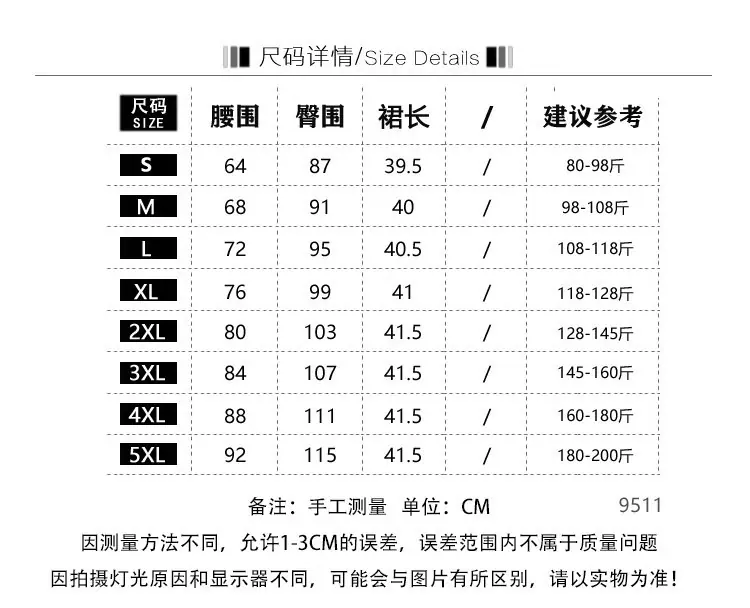 尺码详情/Size Details

| 尺码 SIZE | 腰围 | 臀围 | 裙长 | / | 建议参考 |
|---|---|---|---|---|---|
| S | 64 | 87 | 39.5 | / | 80-98斤 |
| M | 68 | 91 | 40 | / | 98-108斤 |
| L | 72 | 95 | 40.5 | / | 108-118斤 |
| XL | 76 | 99 | 41 | / | 118-128斤 |
| 2XL | 80 | 103 | 41.5 | / | 128-145斤 |
| 3XL | 84 | 107 | 41.5 | / | 145-160斤 |
| 4XL | 88 | 111 | 41.5 | / | 160-180斤 |
| 5XL | 92 | 115 | 41.5 | / | 180-200斤 |

备注：手工测量 单位：CM 9511

因测量方法不同，允许1-3CM的误差，误差范围内不属于质量问题

因拍摄灯光原因和显示器不同，可能会与图片有所区别，请以实物为准！